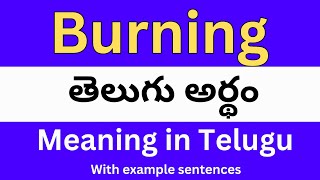 Burning

తెలుగు అర్థం

Meaning in Telugu

With example sentences